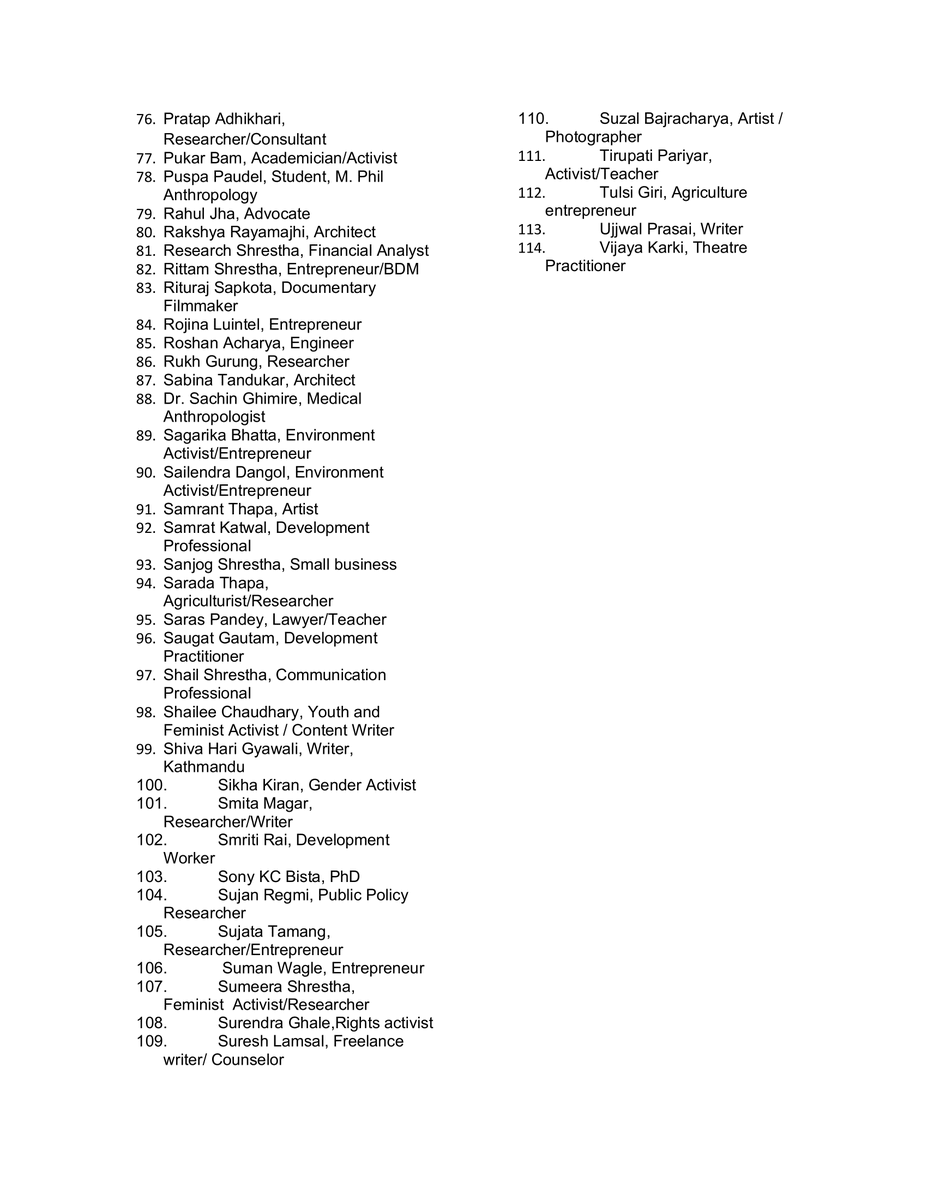 76. Pratap Adhikhari, Researcher/Consultant
77. Pukar Bam, Academician/Activist
78. Puspa Paudel, Student, M. Phil Anthropology
79. Rahul Jha, Advocate
80. Rakshya Rayamajhi, Architect
81. Research Shrestha, Financial Analyst
82. Rittam Shrestha, Entrepreneur/BDM
83. Rituraj Sapkota, Documentary Filmmaker
84. Rojina Luintel, Entrepreneur
85. Roshan Acharya, Engineer
86. Rukh Gurung, Researcher
87. Sabina Tandukar, Architect
88. Dr. Sachin Ghimire, Medical Anthropologist
89. Sagarika Bhatta, Environment Activist/Entrepreneur
90. Sailendra Dangol, Environment Activist/Entrepreneur
91. Samrant Thapa, Artist
92. Samrat Katwal, Development Professional
93. Sanjog Shrestha, Small business
94. Sarada Thapa, Agriculturist/Researcher
95. Saras Pandey, Lawyer/Teacher
96. Saugat Gautam, Development Practitioner
97. Shail Shrestha, Communication Professional
98. Shailee Chaudhary, Youth and Feminist Activist / Content Writer
99. Shiva Hari Gyawali, Writer, Kathmandu
100. Sikha Kiran, Gender Activist
101. Smita Magar, Researcher/Writer
102. Smriti Rai, Development Worker
103. Sony KC Bista, PhD
104. Sujan Regmi, Public Policy Researcher
105. Sujata Tamang, Researcher/Entrepreneur
106. Suman Wagle, Entrepreneur
107. Sumeera Shrestha, Feminist Activist/Researcher
108. Surendra Ghale,Rights activist
109. Suresh Lamsal, Freelance writer/ Counselor

110. Suzal Bajracharya, Artist / Photographer
111. Tirupati Pariyar, Activist/Teacher
112. Tulsi Giri, Agriculture entrepreneur
113. Ujjwal Prasai, Writer
114. Vijaya Karki, Theatre Practitioner